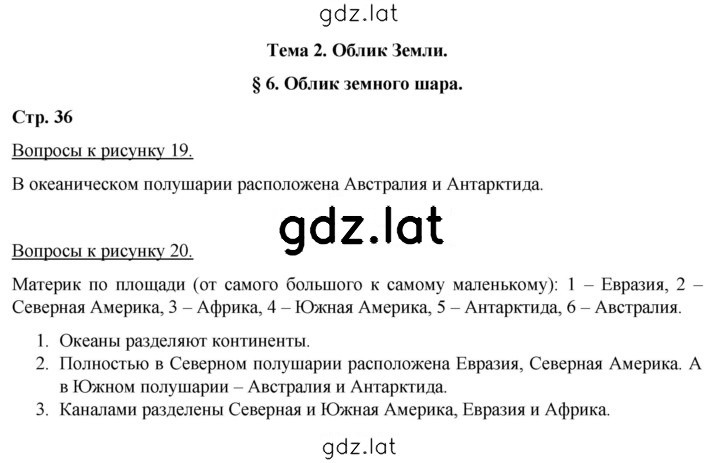 gdz.lat

Тема 2. Облик Земли.

§ 6. Облик земного шара.

Стр. 36

Вопросы к рисунку 19.

В океаническом полушарии расположена Австралия и Антарктида.

gdz.lat

Вопросы к рисунку 20.

Материк по площади (от самого большого к самому маленькому): 1 – Евразия, 2 – Северная Америка, 3 – Африка, 4 – Южная Америка, 5 – Антарктида, 6 – Австралия.

1. Океаны разделяют континенты.
2. Полностью в Северном полушарии расположена Евразия, Северная Америка. А в Южном полушарии – Австралия и Антарктида.
3. Каналами разделены Северная и Южная Америка, Евразия и Африка.

gdz.lat